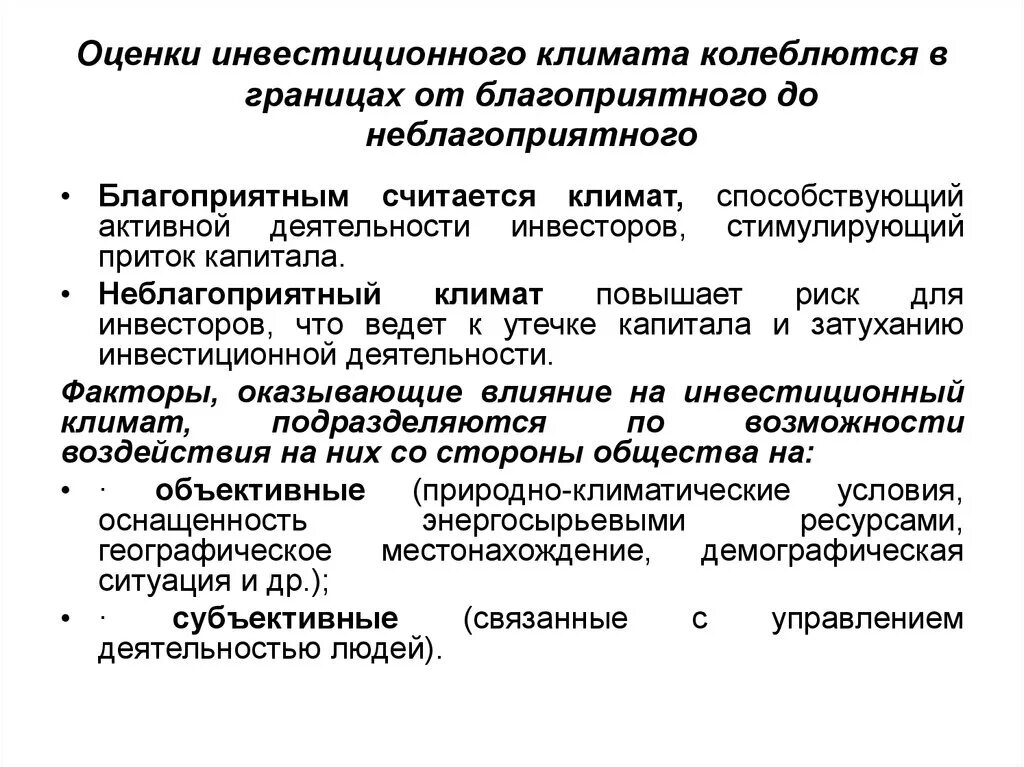 Оценки инвестиционного климата колеблются в границах от благоприятного до неблагоприятного

• Благоприятным считается климат, способствующий активной деятельности инвесторов, стимулирующий приток капитала.

• Неблагоприятный климат повышает риск для инвесторов, что ведет к утечке капитала и затуханию инвестиционной деятельности.

Факторы, оказывающие влияние на инвестиционный климат, подразделяются по возможности воздействия на них со стороны общества на:

• · объективные (природно-климатические условия, оснащенность энергосырьевыми ресурсами, географическое местонахождение, демографическая ситуация и др.);

• · субъективные (связанные с управлением деятельностью людей).